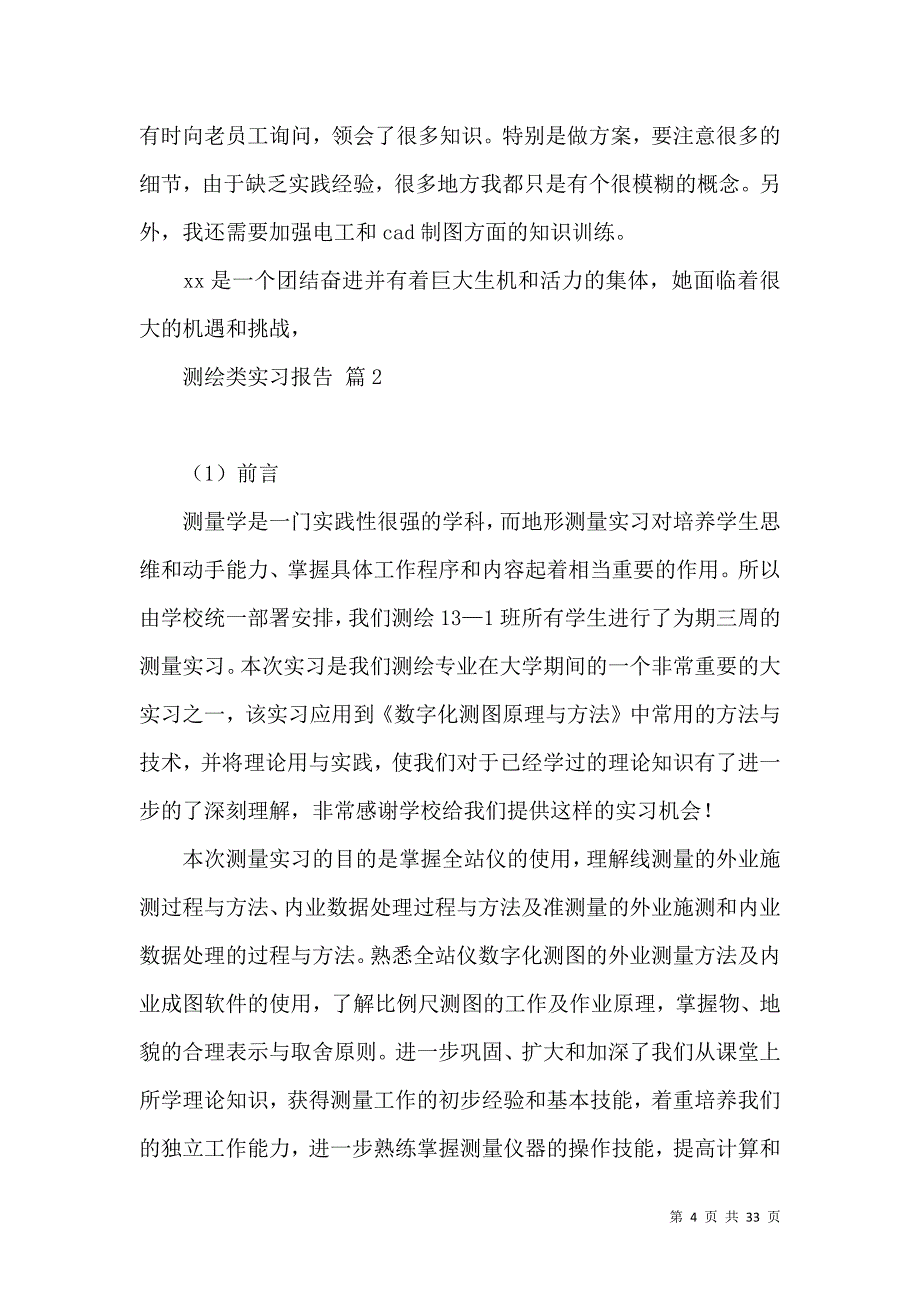 有时向老员工询问，领会了很多知识。特别是做方案，要注意很多的细节，由于缺乏实践经验，很多地方我都只是有个很模糊的概念。另外，我还需要加强电工和 cad 制图方面的知识训练。

xx 是一个团结奋进并有着巨大生机和活力的集体，她面临着很大的机遇和挑战，

测绘类实习报告 篇 2

（1）前言

测量学是一门实践性很强的学科，而地形测量实习对培养学生思维和动手能力、掌握具体工作程序和内容起着相当重要的作用。所以由学校统一部署安排，我们测绘 13—1 班所有学生进行了为期三周的测量实习。本次实习是我们测绘专业在大学期间的一个非常重要的大实习之一，该实习应用到《数字化测图原理与方法》中常用的方法与技术，并将理论用与实践，使我们对于已经学过的理论知识有了进一步的了深刻理解，非常感谢学校给我们提供这样的实习机会！

本次测量实习的目的是掌握全站仪的使用，理解线测量的外业施测过程与方法、内业数据处理过程与方法及准测量的外业施测和内业数据处理的过程与方法。熟悉全站仪数字化测图的外业测量方法及内业成图软件的使用，了解比例尺测图的工作及作业原理，掌握物、地貌的合理表示与取舍原则。进一步巩固、扩大和加深了我们从课堂上所学理论知识，获得测量工作的初步经验和基本技能，着重培养我们的独立工作能力，进一步熟练掌握测量仪器的操作技能，提高计算和

第 4 页 共 33 页